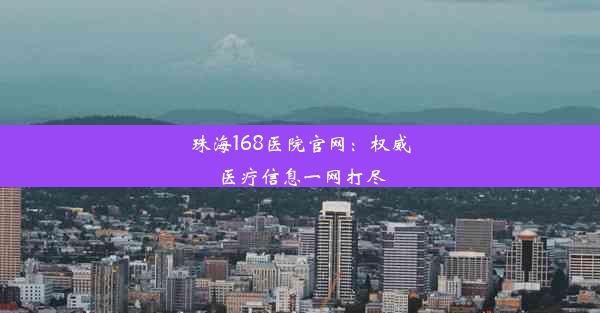 珠海168医院官网：权威医疗信息一网打尽